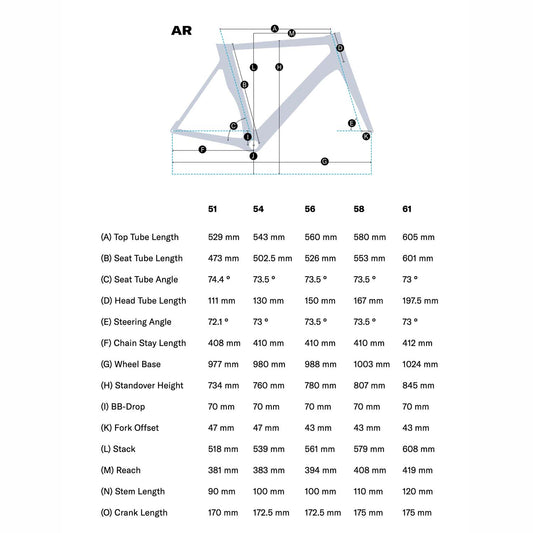 AR

A M D L H B C E I K F J G

| | 51 | 54 | 56 | 58 | 61 |
|---|---|---|---|---|---|
| (A) Top Tube Length | 529 mm | 543 mm | 560 mm | 580 mm | 605 mm |
| (B) Seat Tube Length | 473 mm | 502.5 mm | 526 mm | 553 mm | 601 mm |
| (C) Seat Tube Angle | 74.4 ° | 73.5 ° | 73.5 ° | 73.5 ° | 73 ° |
| (D) Head Tube Length | 111 mm | 130 mm | 150 mm | 167 mm | 197.5 mm |
| (E) Steering Angle | 72.1 ° | 73 ° | 73.5 ° | 73.5 ° | 73 ° |
| (F) Chain Stay Length | 408 mm | 410 mm | 410 mm | 410 mm | 412 mm |
| (G) Wheel Base | 977 mm | 980 mm | 988 mm | 1003 mm | 1024 mm |
| (H) Standover Height | 734 mm | 760 mm | 780 mm | 807 mm | 845 mm |
| (I) BB-Drop | 70 mm | 70 mm | 70 mm | 70 mm | 70 mm |
| (K) Fork Offset | 47 mm | 47 mm | 43 mm | 43 mm | 43 mm |
| (L) Stack | 518 mm | 539 mm | 561 mm | 579 mm | 608 mm |
| (M) Reach | 381 mm | 383 mm | 394 mm | 408 mm | 419 mm |
| (N) Stem Length | 90 mm | 100 mm | 100 mm | 110 mm | 120 mm |
| (O) Crank Length | 170 mm | 172.5 mm | 172.5 mm | 175 mm | 175 mm |